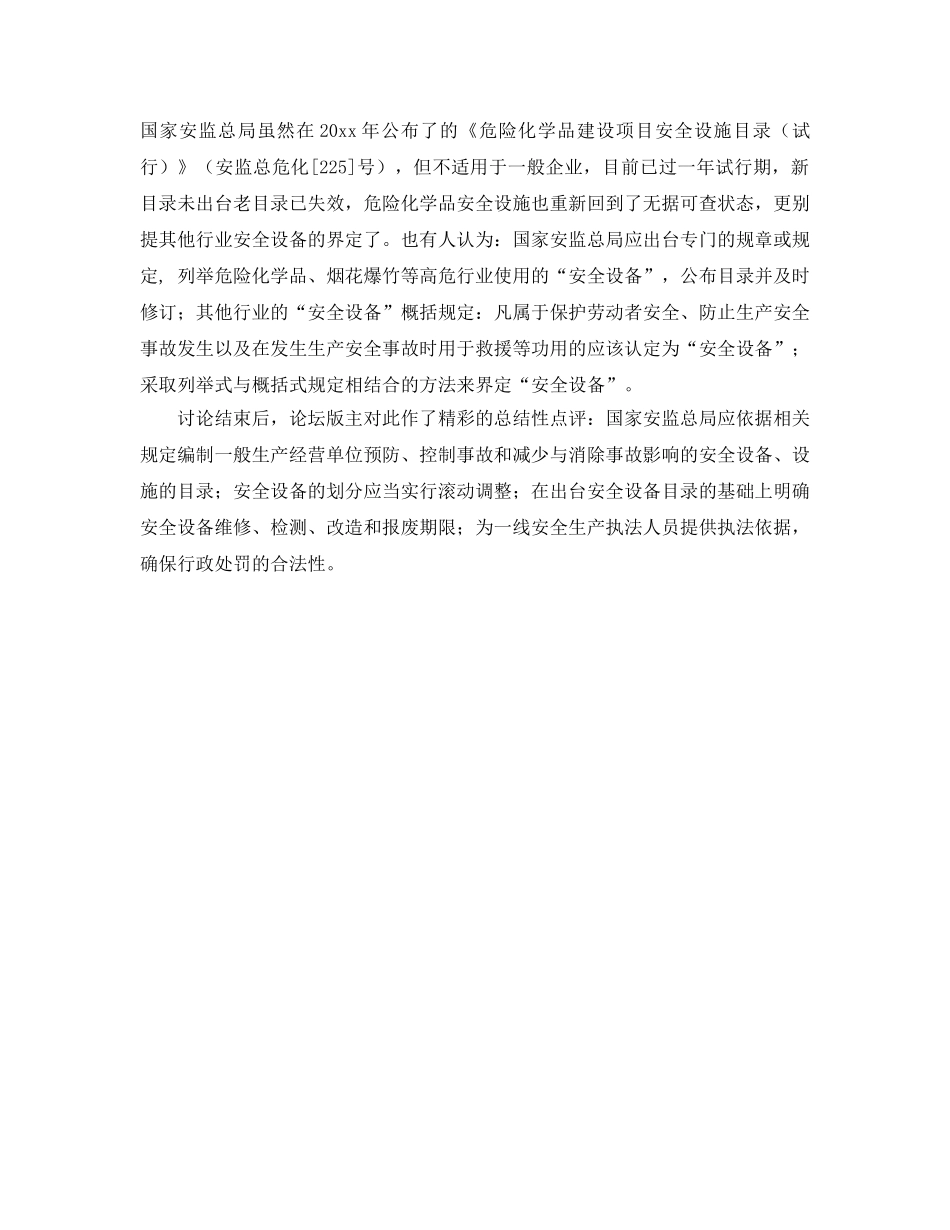 国家安监总局虽然在 20xx 年公布了的《危险化学品建设项目安全设施目录（试行）》（安监总危化[225]号），但不适用于一般企业，目前已过一年试行期，新目录未出台老目录已失效，危险化学品安全设施也重新回到了无据可查状态，更别提其他行业安全设备的界定了。也有人认为：国家安监总局应出台专门的规章或规定，列举危险化学品、烟花爆竹等高危行业使用的“安全设备”，公布目录并及时修订；其他行业的“安全设备”概括规定：凡属于保护劳动者安全、防止生产安全事故发生以及在发生生产安全事故时用于救援等功用的应该认定为“安全设备”；采取列举式与概括式规定相结合的方法来界定“安全设备”。

讨论结束后，论坛版主对此作了精彩的总结性点评：国家安监总局应依据相关规定编制一般生产经营单位预防、控制事故和减少与消除事故影响的安全设备、设施的目录；安全设备的划分应当实行滚动调整；在出台安全设备目录的基础上明确安全设备维修、检测、改造和报废期限；为一线安全生产执法人员提供执法依据，确保行政处罚的合法性。